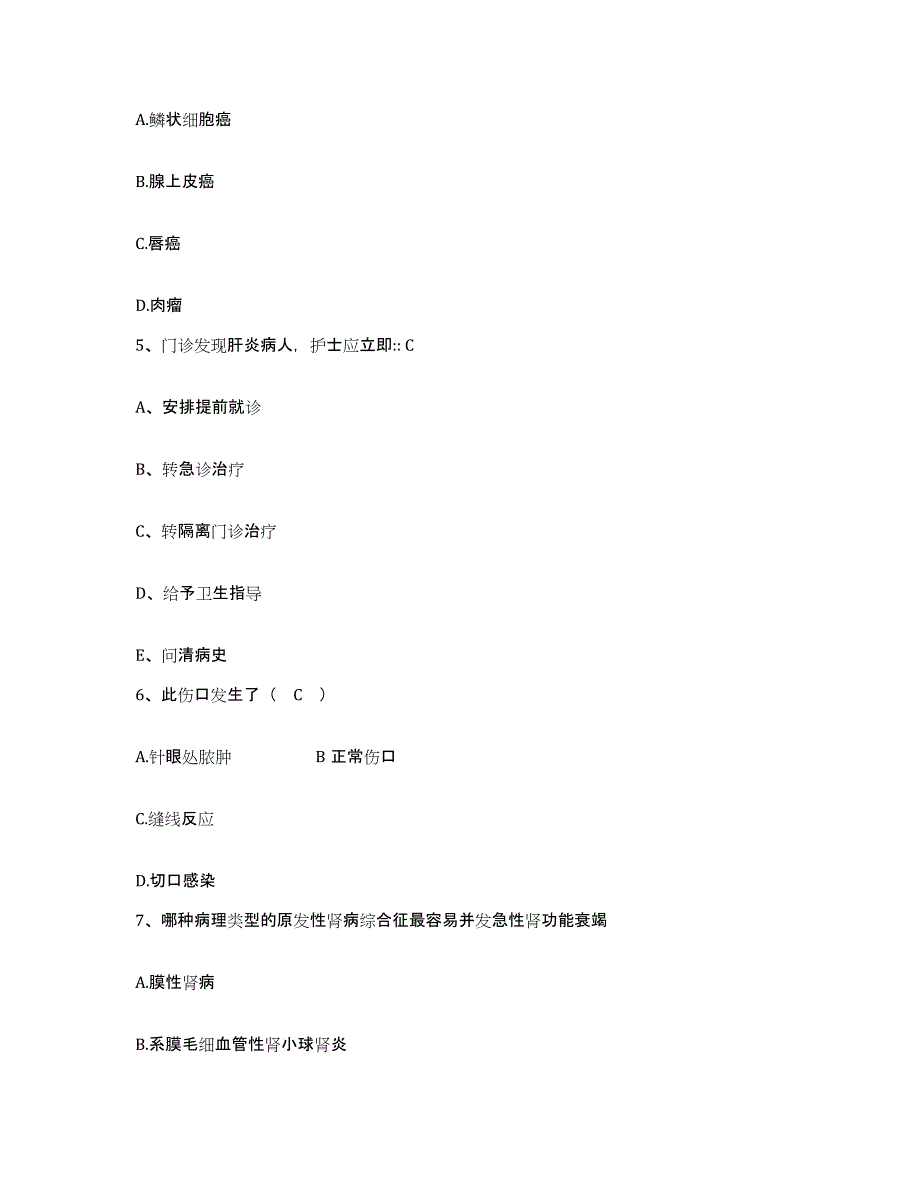 A.鳞状细胞癌

B.腺上皮癌

C.唇癌

D.肉瘤

5、门诊发现肝炎病人，护士应立即:: C

A、安排提前就诊

B、转急诊治疗

C、转隔离门诊治疗

D、给予卫生指导

E、问清病史

6、此伤口发生了（ C ）

A.针眼处脓肿 B 正常伤口

C.缝线反应

D.切口感染

7、哪种病理类型的原发性肾病综合征最容易并发急性肾功能衰竭

A.膜性肾病

B.系膜毛细血管性肾小球肾炎